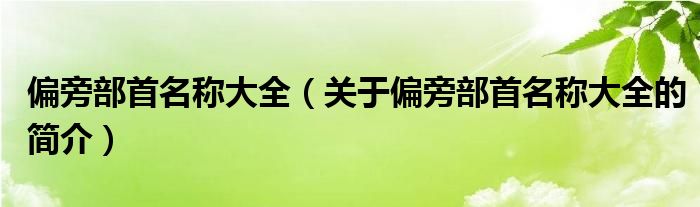 偏旁部首名称大全（关于偏旁部首名称大全的简介）